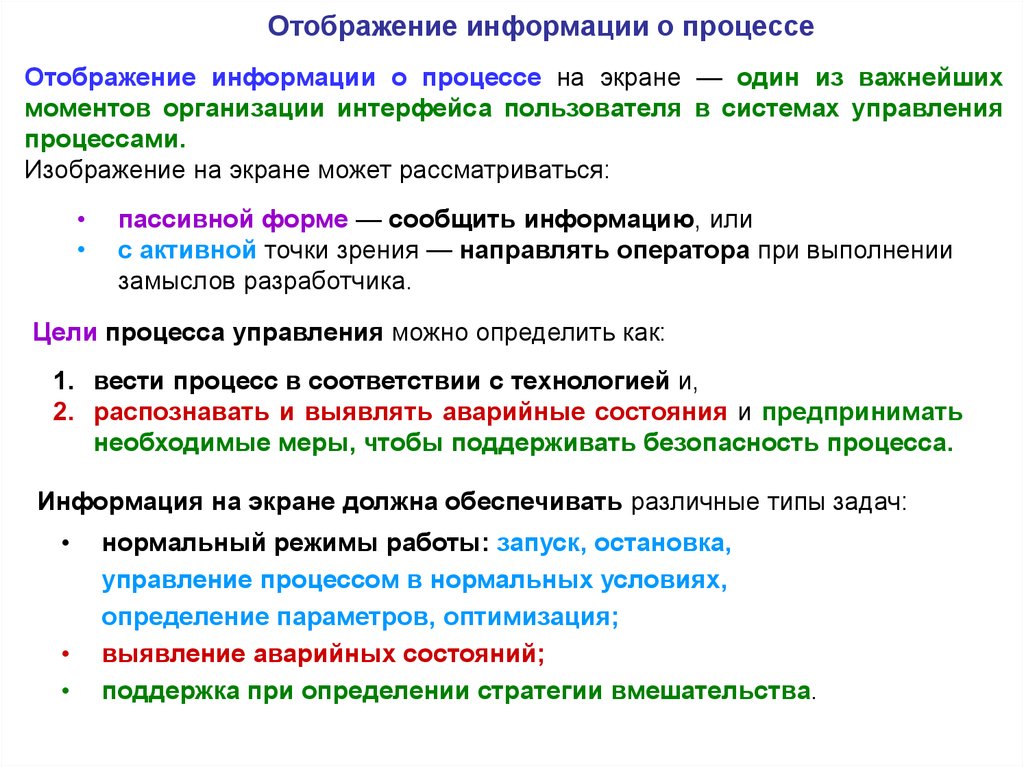 Отображение информации о процессе

Отображение информации о процессе на экране — один из важнейших моментов организации интерфейса пользователя в системах управления процессами.
Изображение на экране может рассматриваться:

• пассивной форме — сообщить информацию, или
• с активной точки зрения — направлять оператора при выполнении замыслов разработчика.

Цели процесса управления можно определить как:

1. вести процесс в соответствии с технологией и,
2. распознавать и выявлять аварийные состояния и предпринимать необходимые меры, чтобы поддерживать безопасность процесса.

Информация на экране должна обеспечивать различные типы задач:

• нормальный режимы работы: запуск, остановка, управление процессом в нормальных условиях, определение параметров, оптимизация;
• выявление аварийных состояний;
• поддержка при определении стратегии вмешательства.